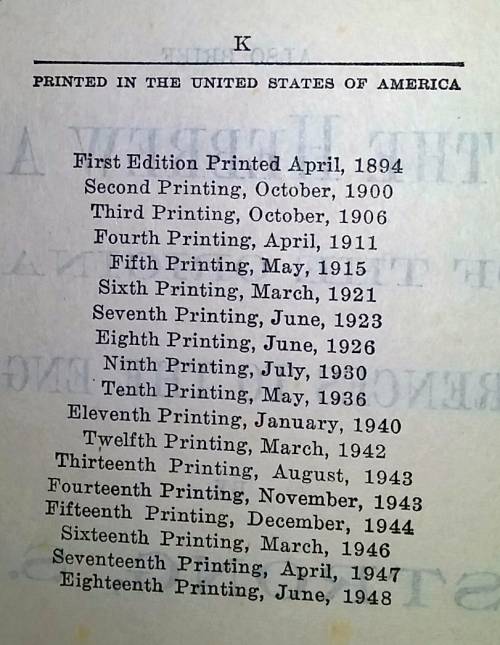 K

PRINTED IN THE UNITED STATES OF AMERICA

First Edition Printed April, 1894
Second Printing, October, 1900
Third Printing, October, 1906
Fourth Printing, April, 1911
Fifth Printing, May, 1915
Sixth Printing, March, 1921
Seventh Printing, June, 1923
Eighth Printing, June, 1926
Ninth Printing, July, 1930
Tenth Printing, May, 1936
Eleventh Printing, January, 1940
Twelfth Printing, March, 1942
Thirteenth Printing, August, 1943
Fourteenth Printing, November, 1943
Fifteenth Printing, December, 1944
Sixteenth Printing, March, 1946
Seventeenth Printing, April, 1947
Eighteenth Printing, June, 1948